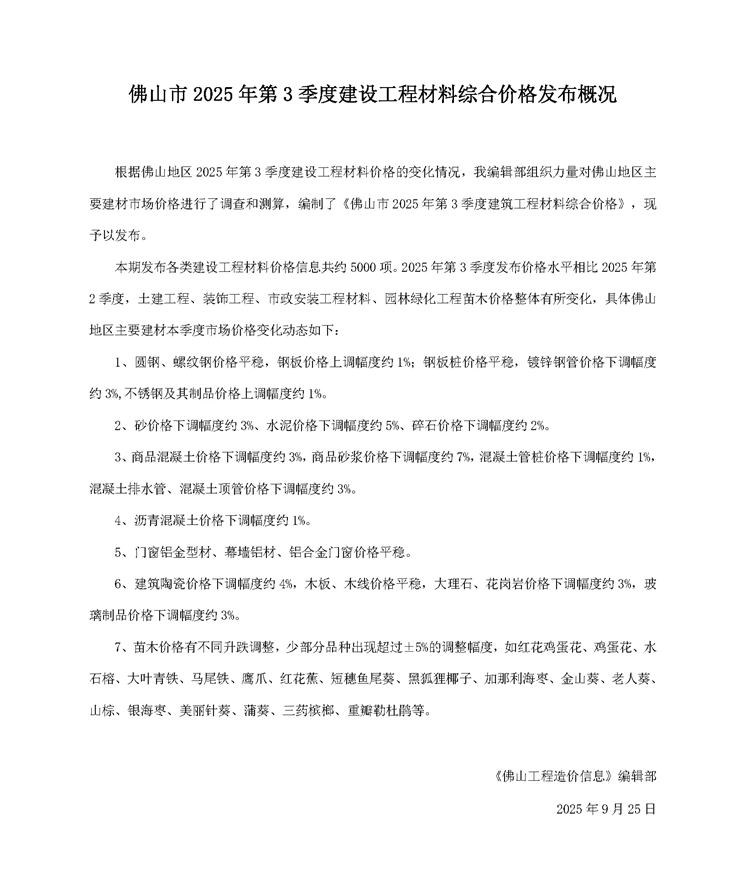 佛山市 2025 年第 3 季度建设工程材料综合价格发布概况

根据佛山地区 2025 年第 3 季度建设工程材料价格的变化情况，我编辑部组织力量对佛山地区主要建材市场价格进行了调查和测算，编制了《佛山市 2025 年第 3 季度建筑工程材料综合价格》，现予以发布。

本期发布各类建设工程材料价格信息共约 5000 项。2025 年第 3 季度发布价格水平相比 2025 年第 2 季度，土建工程、装饰工程、市政安装工程材料、园林绿化工程苗木价格整体有所变化，具体佛山地区主要建材本季度市场价格变化动态如下：

1、圆钢、螺纹钢价格平稳，钢板价格上调幅度约 1%；钢板桩价格平稳，镀锌钢管价格下调幅度约 3%，不锈钢及其制品价格上调幅度约 1%。

2、砂价格下调幅度约 3%、水泥价格下调幅度约 5%、碎石价格下调幅度约 2%。

3、商品混凝土价格下调幅度约 3%，商品砂浆价格下调幅度约 7%，混凝土管桩价格下调幅度约 1%，混凝土排水管、混凝土顶管价格下调幅度约 3%。

4、沥青混凝土价格下调幅度约 1%。

5、门窗铝金型材、幕墙铝材、铝合金门窗价格平稳。

6、建筑陶瓷价格下调幅度约 4%，木板、木线价格平稳，大理石、花岗岩价格下调幅度约 3%，玻璃制品价格下调幅度约 3%。

7、苗木价格有不同升跌调整，少部分品种出现超过±5%的调整幅度，如红花鸡蛋花、鸡蛋花、水石榕、大叶青铁、马尾铁、鹰爪、红花蕉、短穗鱼尾葵、黑狐狸椰子、加那利海枣、金山葵、老人葵、山棕、银海枣、美丽针葵、蒲葵、三药槟榔、重瓣勒杜鹃等。

《佛山工程造价信息》编辑部

2025 年 9 月 25 日